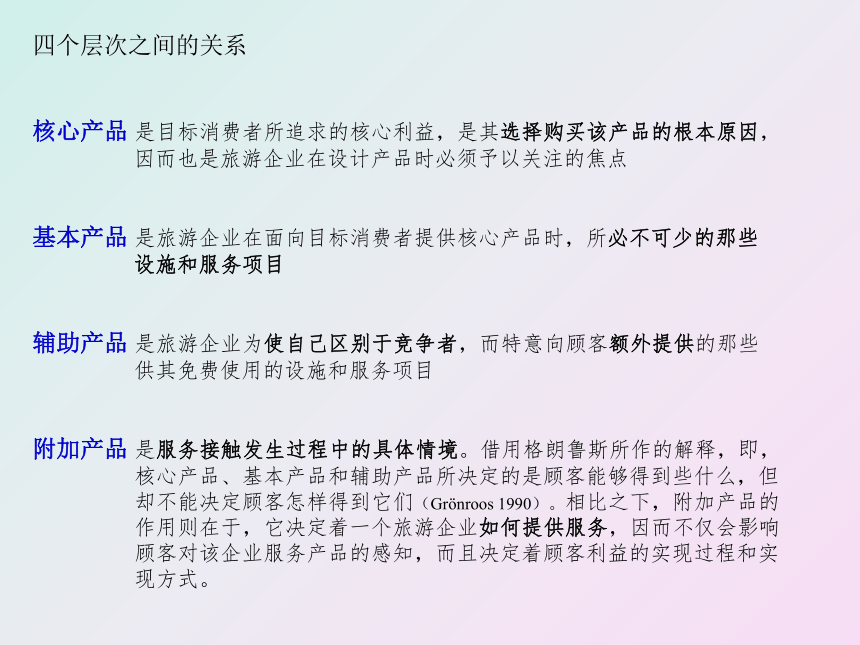 四个层次之间的关系

核心产品 是目标消费者所追求的核心利益，是其选择购买该产品的根本原因，因而也是旅游企业在设计产品时必须予以关注的焦点

基本产品 是旅游企业在面向目标消费者提供核心产品时，所必不可少的那些设施和服务项目

辅助产品 是旅游企业为使自己区别于竞争者，而特意向顾客额外提供的那些供其免费使用的设施和服务项目

附加产品 是服务接触发生过程中的具体情境。借用格朗鲁斯所作的解释，即，核心产品、基本产品和辅助产品所决定的是顾客能够得到些什么，但却不能决定顾客怎样得到它们（Grönroos 1990）。相比之下，附加产品的作用则在于，它决定着一个旅游企业如何提供服务，因而不仅会影响顾客对该企业服务产品的感知，而且决定着顾客利益的实现过程和实现方式。